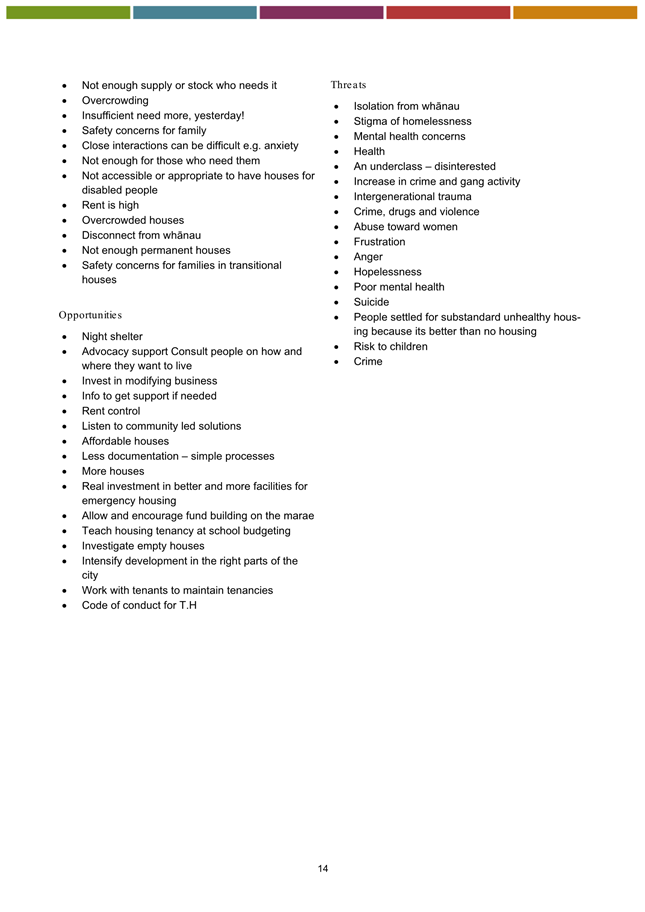 - Not enough supply or stock who needs it
- Overcrowding
- Insufficient need more, yesterday!
- Safety concerns for family
- Close interactions can be difficult e.g. anxiety
- Not enough for those who need them
- Not accessible or appropriate to have houses for disabled people
- Rent is high
- Overcrowded houses
- Disconnect from whānau
- Not enough permanent houses
- Safety concerns for families in transitional houses

Opportunities

- Night shelter
- Advocacy support Consult people on how and where they want to live
- Invest in modifying business
- Info to get support if needed
- Rent control
- Listen to community led solutions
- Affordable houses
- Less documentation – simple processes
- More houses
- Real investment in better and more facilities for emergency housing
- Allow and encourage fund building on the marae
- Teach housing tenancy at school budgeting
- Investigate empty houses
- Intensify development in the right parts of the city
- Work with tenants to maintain tenancies
- Code of conduct for T.H

Threats

- Isolation from whānau
- Stigma of homelessness
- Mental health concerns
- Health
- An underclass – disinterested
- Increase in crime and gang activity
- Intergenerational trauma
- Crime, drugs and violence
- Abuse toward women
- Frustration
- Anger
- Hopelessness
- Poor mental health
- Suicide
- People settled for substandard unhealthy housing because its better than no housing
- Risk to children
- Crime

14